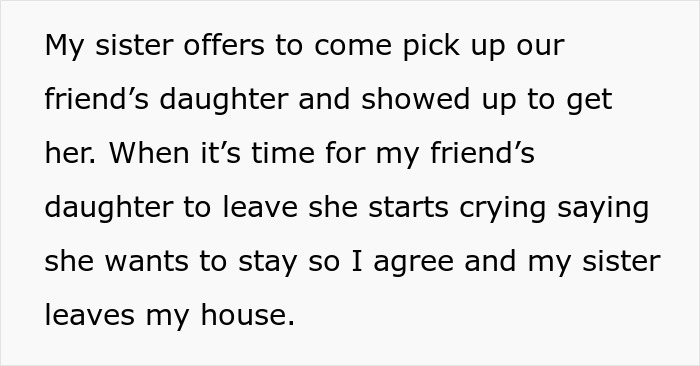 My sister offers to come pick up our friend’s daughter and showed up to get her. When it’s time for my friend’s daughter to leave she starts crying saying she wants to stay so I agree and my sister leaves my house.